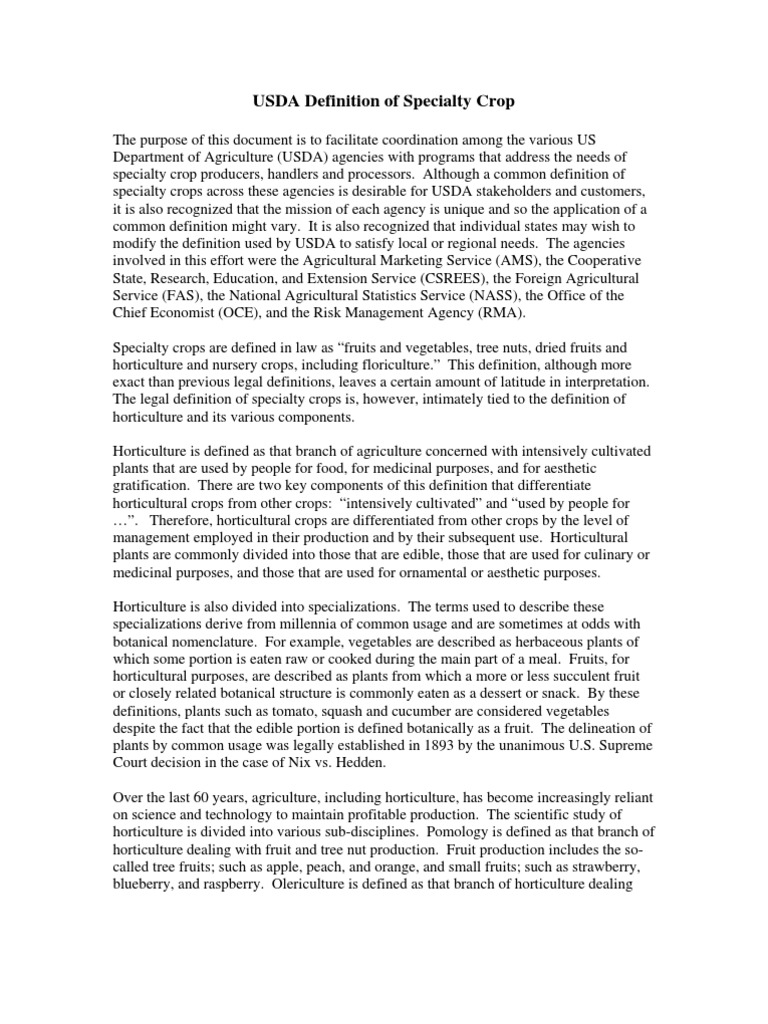 USDA Definition of Specialty Crop

The purpose of this document is to facilitate coordination among the various US Department of Agriculture (USDA) agencies with programs that address the needs of specialty crop producers, handlers and processors. Although a common definition of specialty crops across these agencies is desirable for USDA stakeholders and customers, it is also recognized that the mission of each agency is unique and so the application of a common definition might vary. It is also recognized that individual states may wish to modify the definition used by USDA to satisfy local or regional needs. The agencies involved in this effort were the Agricultural Marketing Service (AMS), the Cooperative State, Research, Education, and Extension Service (CSREES), the Foreign Agricultural Service (FAS), the National Agricultural Statistics Service (NASS), the Office of the Chief Economist (OCE), and the Risk Management Agency (RMA).

Specialty crops are defined in law as “fruits and vegetables, tree nuts, dried fruits and horticulture and nursery crops, including floriculture.” This definition, although more exact than previous legal definitions, leaves a certain amount of latitude in interpretation. The legal definition of specialty crops is, however, intimately tied to the definition of horticulture and its various components.

Horticulture is defined as that branch of agriculture concerned with intensively cultivated plants that are used by people for food, for medicinal purposes, and for aesthetic gratification. There are two key components of this definition that differentiate horticultural crops from other crops: “intensively cultivated” and “used by people for …”. Therefore, horticultural crops are differentiated from other crops by the level of management employed in their production and by their subsequent use. Horticultural plants are commonly divided into those that are edible, those that are used for culinary or medicinal purposes, and those that are used for ornamental or aesthetic purposes.

Horticulture is also divided into specializations. The terms used to describe these specializations derive from millennia of common usage and are sometimes at odds with botanical nomenclature. For example, vegetables are described as herbaceous plants of which some portion is eaten raw or cooked during the main part of a meal. Fruits, for horticultural purposes, are described as plants from which a more or less succulent fruit or closely related botanical structure is commonly eaten as a dessert or snack. By these definitions, plants such as tomato, squash and cucumber are considered vegetables despite the fact that the edible portion is defined botanically as a fruit. The delineation of plants by common usage was legally established in 1893 by the unanimous U.S. Supreme Court decision in the case of Nix vs. Hedden.

Over the last 60 years, agriculture, including horticulture, has become increasingly reliant on science and technology to maintain profitable production. The scientific study of horticulture is divided into various sub-disciplines. Pomology is defined as that branch of horticulture dealing with fruit and tree nut production. Fruit production includes the so-called tree fruits; such as apple, peach, and orange, and small fruits; such as strawberry, blueberry, and raspberry. Olericulture is defined as that branch of horticulture dealing